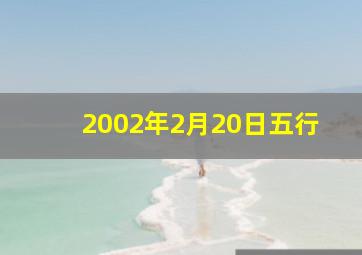 2002年2月20日五行